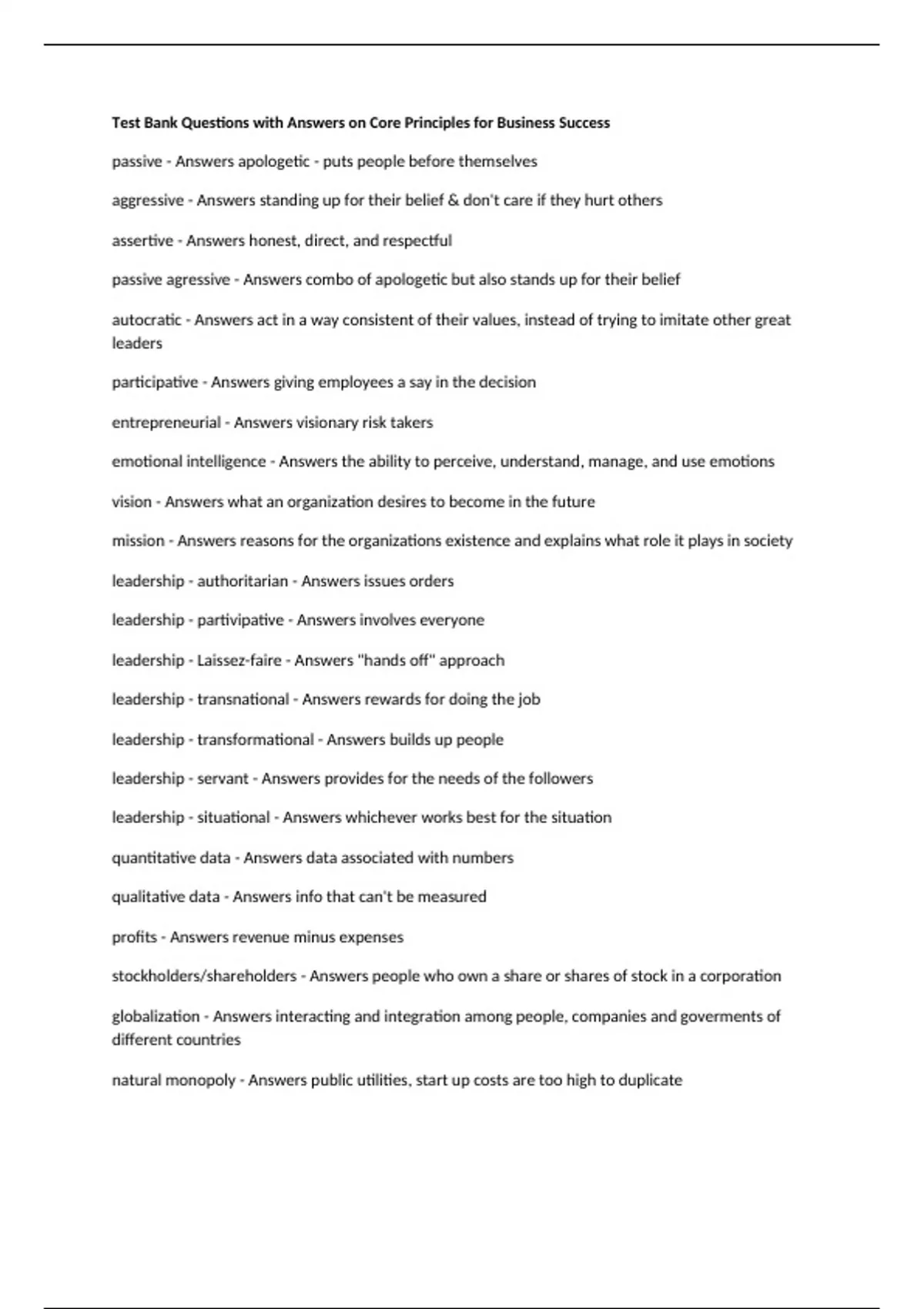 Test Bank Questions with Answers on Core Principles for Business Success

passive - Answers apologetic - puts people before themselves

aggressive - Answers standing up for their belief & don't care if they hurt others

assertive - Answers honest, direct, and respectful

passive agressive - Answers combo of apologetic but also stands up for their belief

autocratic - Answers act in a way consistent of their values, instead of trying to imitate other great leaders

participative - Answers giving employees a say in the decision

entrepreneurial - Answers visionary risk takers

emotional intelligence - Answers the ability to perceive, understand, manage, and use emotions

vision - Answers what an organization desires to become in the future

mission - Answers reasons for the organizations existence and explains what role it plays in society

leadership - authoritarian - Answers issues orders

leadership - partivipative - Answers involves everyone

leadership - Laissez-faire - Answers "hands off" approach

leadership - transnational - Answers rewards for doing the job

leadership - transformational - Answers builds up people

leadership - servant - Answers provides for the needs of the followers

leadership - situational - Answers whichever works best for the situation

quantitative data - Answers data associated with numbers

qualitative data - Answers info that can't be measured

profits - Answers revenue minus expenses

stockholders/shareholders - Answers people who own a share or shares of stock in a corporation

globalization - Answers interacting and integration among people, companies and goverments of different countries

natural monopoly - Answers public utilities, start up costs are too high to duplicate